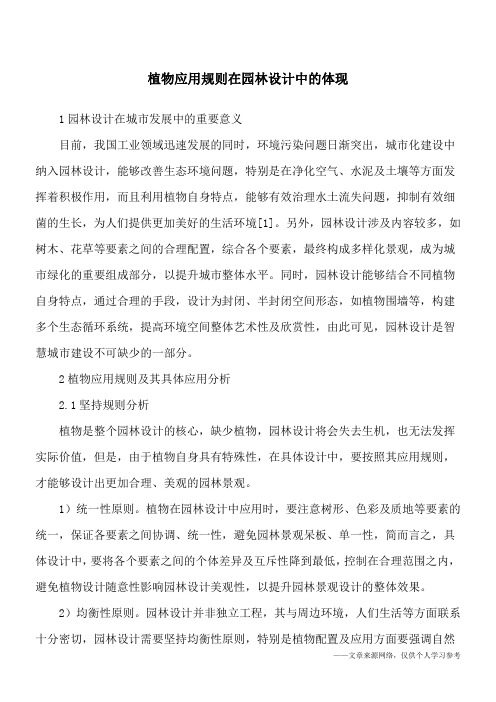 植物应用规则在园林设计中的体现

1 园林设计在城市发展中的重要意义

目前，我国工业领域迅速发展的同时，环境污染问题日渐突出，城市化建设中纳入园林设计，能够改善生态环境问题，特别是在净化空气、水泥及土壤等方面发挥着积极作用，而且利用植物自身特点，能够有效治理水土流失问题，抑制有效细菌的生长，为人们提供更加美好的生活环境[1]。另外，园林设计涉及内容较多，如树木、花草等要素之间的合理配置，综合各个要素，最终构成多样化景观，成为城市绿化的重要组成部分，以提升城市整体水平。同时，园林设计能够结合不同植物自身特点，通过合理的手段，设计为封闭、半封闭空间形态，如植物围墙等，构建多个生态循环系统，提高环境空间整体艺术性及欣赏性，由此可见，园林设计是智慧城市建设不可缺少的一部分。

2 植物应用规则及其具体应用分析

2.1 坚持规则分析

植物是整个园林设计的核心，缺少植物，园林设计将会失去生机，也无法发挥实际价值，但是，由于植物自身具有特殊性，在具体设计中，要按照其应用规则，才能够设计出更加合理、美观的园林景观。

1）统一性原则。植物在园林设计中应用时，要注意树形、色彩及质地等要素的统一，保证各要素之间协调、统一性，避免园林景观呆板、单一性，简而言之，具体设计中，要将各个要素之间的个体差异及互斥性降到最低，控制在合理范围之内，避免植物设计随意性影响园林设计美观性，以提升园林景观设计的整体效果。

2）均衡性原则。园林设计并非独立工程，其与周边环境，人们生活等方面联系十分密切，园林设计需要坚持均衡性原则，特别是植物配置及应用方面要强调自然

——文章来源网络，仅供个人学习参考